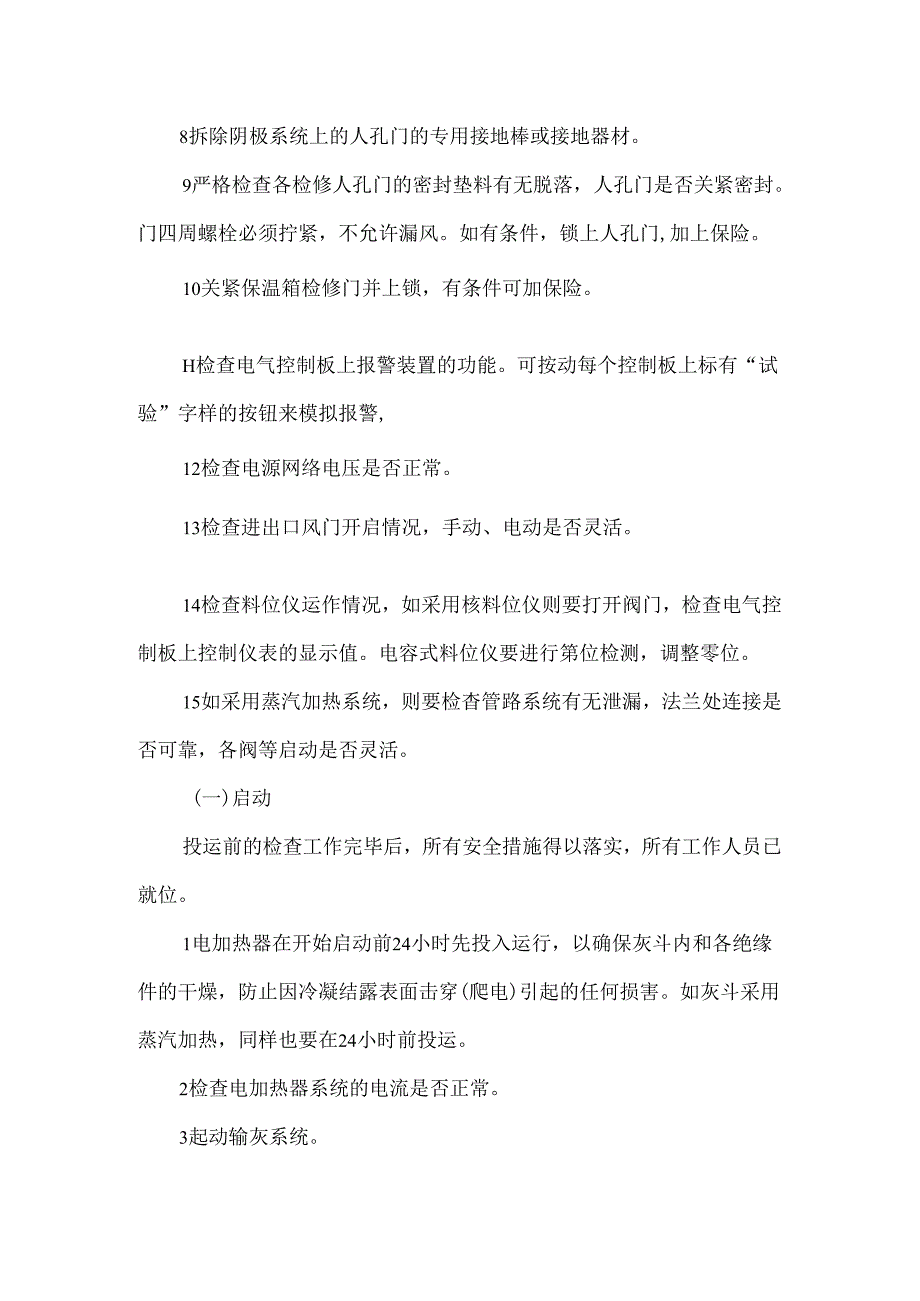 8拆除阴极系统上的人孔门的专用接地棒或接地器材。

9严格检查各检修人孔门的密封垫料有无脱落，人孔门是否关紧密封。门四周螺栓必须拧紧，不允许漏风。如有条件，锁上人孔门,加上保险。

10关紧保温箱检修门并上锁，有条件可加保险。

H检查电气控制板上报警装置的功能。可按动每个控制板上标有“试验”字样的按钮来模拟报警,

12检查电源网络电压是否正常。

13检查进出口风门开启情况，手动、电动是否灵活。

14检查料位仪运作情况，如采用核料位仪则要打开阀门，检查电气控制板上控制仪表的显示值。电容式料位仪要进行第位检测，调整零位。

15如采用蒸汽加热系统，则要检查管路系统有无泄漏，法兰处连接是否可靠，各阀等启动是否灵活。

(一)启动

投运前的检查工作完毕后，所有安全措施得以落实，所有工作人员已就位。

1电加热器在开始启动前24小时先投入运行，以确保灰斗内和各绝缘件的干燥，防止因冷凝结露表面击穿(爬电)引起的任何损害。如灰斗采用蒸汽加热，同样也要在24小时前投运。

2检查电加热器系统的电流是否正常。

3起动输灰系统。